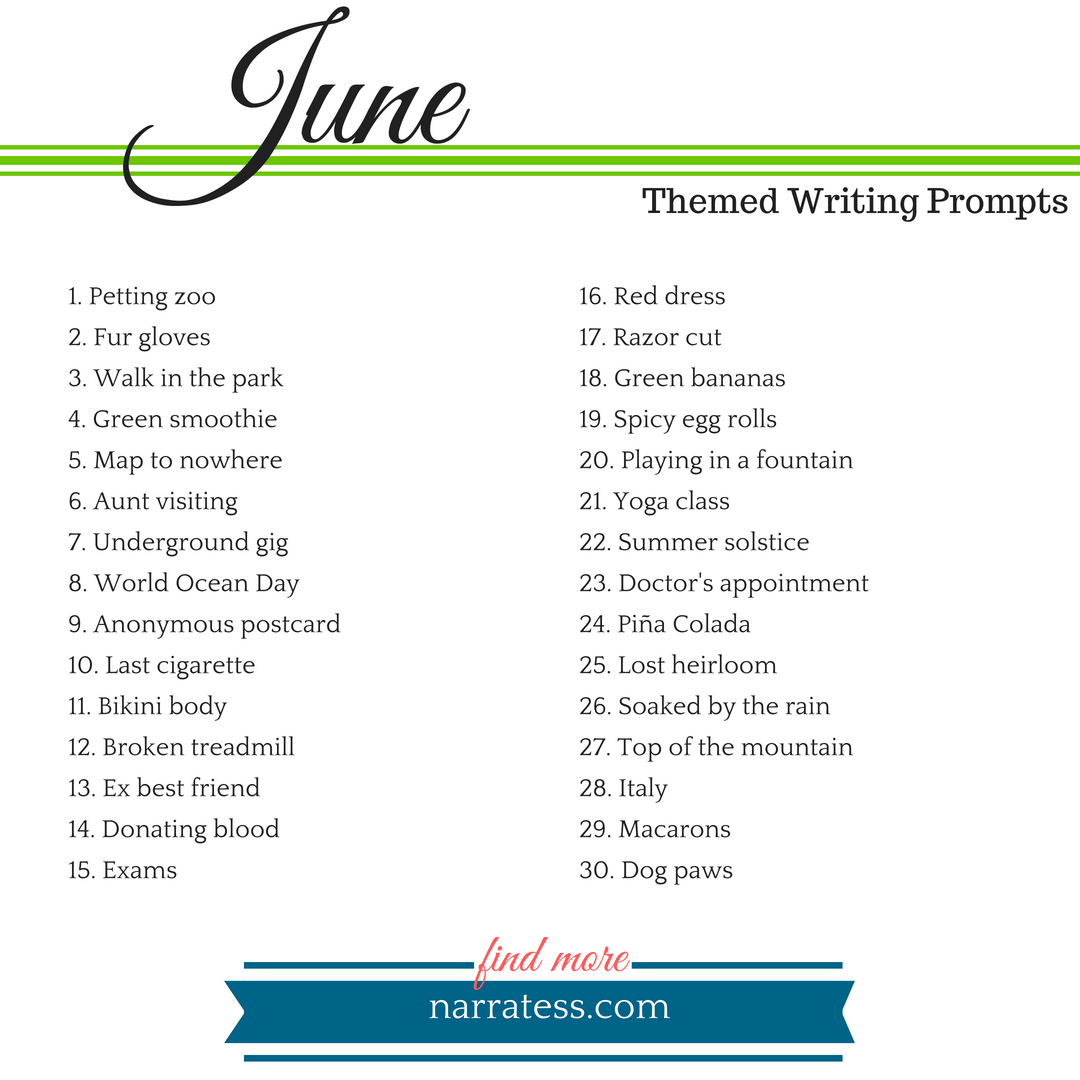 June

Themed Writing Prompts

1. Petting zoo
2. Fur gloves
3. Walk in the park
4. Green smoothie
5. Map to nowhere
6. Aunt visiting
7. Underground gig
8. World Ocean Day
9. Anonymous postcard
10. Last cigarette
11. Bikini body
12. Broken treadmill
13. Ex best friend
14. Donating blood
15. Exams

16. Red dress
17. Razor cut
18. Green bananas
19. Spicy egg rolls
20. Playing in a fountain
21. Yoga class
22. Summer solstice
23. Doctor's appointment
24. Piña Colada
25. Lost heirloom
26. Soaked by the rain
27. Top of the mountain
28. Italy
29. Macarons
30. Dog paws

find more
narratess.com